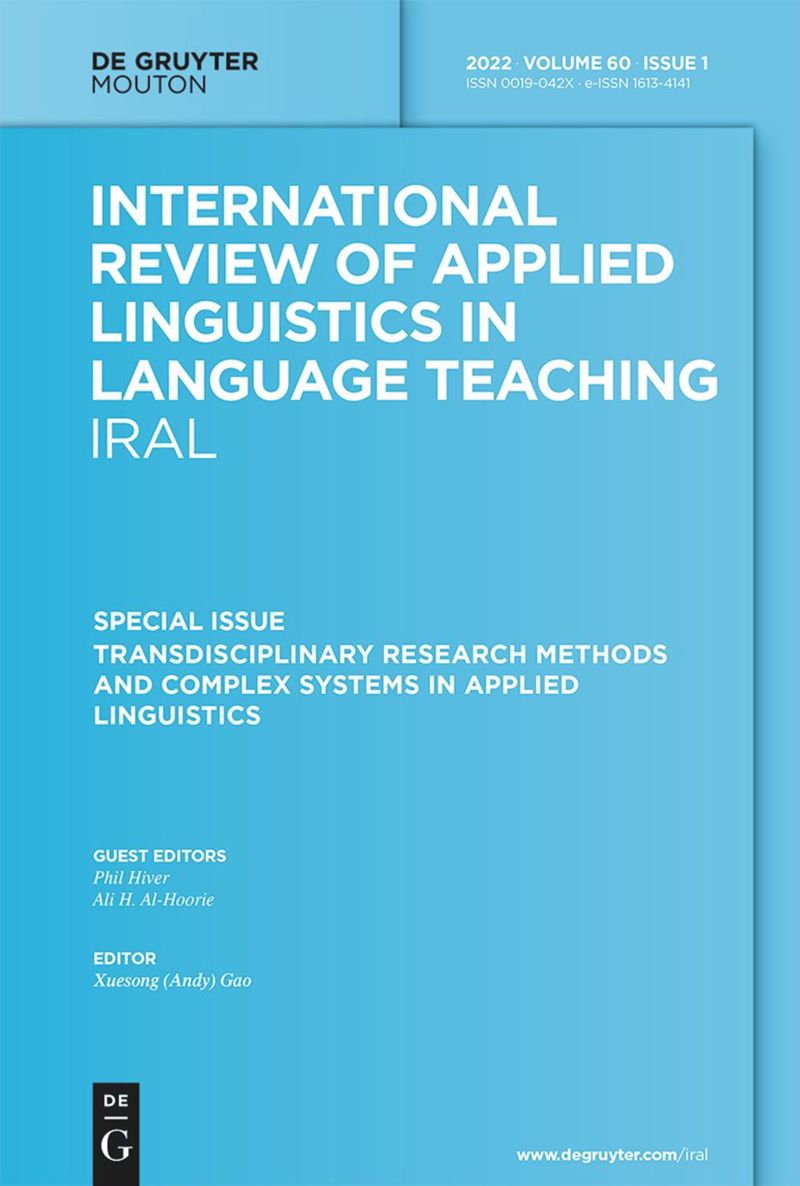 DE GRUYTER
MOUTON

2022 · VOLUME 60 · ISSUE 1
ISSN 0019-042X · e-ISSN 1613-4141

INTERNATIONAL REVIEW OF APPLIED LINGUISTICS IN LANGUAGE TEACHING
IRAL

SPECIAL ISSUE
TRANSDISCIPLINARY RESEARCH METHODS AND COMPLEX SYSTEMS IN APPLIED LINGUISTICS

GUEST EDITORS
Phil Hiver
Ali H. Al-Hoorie

EDITOR
Xuesong (Andy) Gao

DE
G

www.degruyter.com/iral